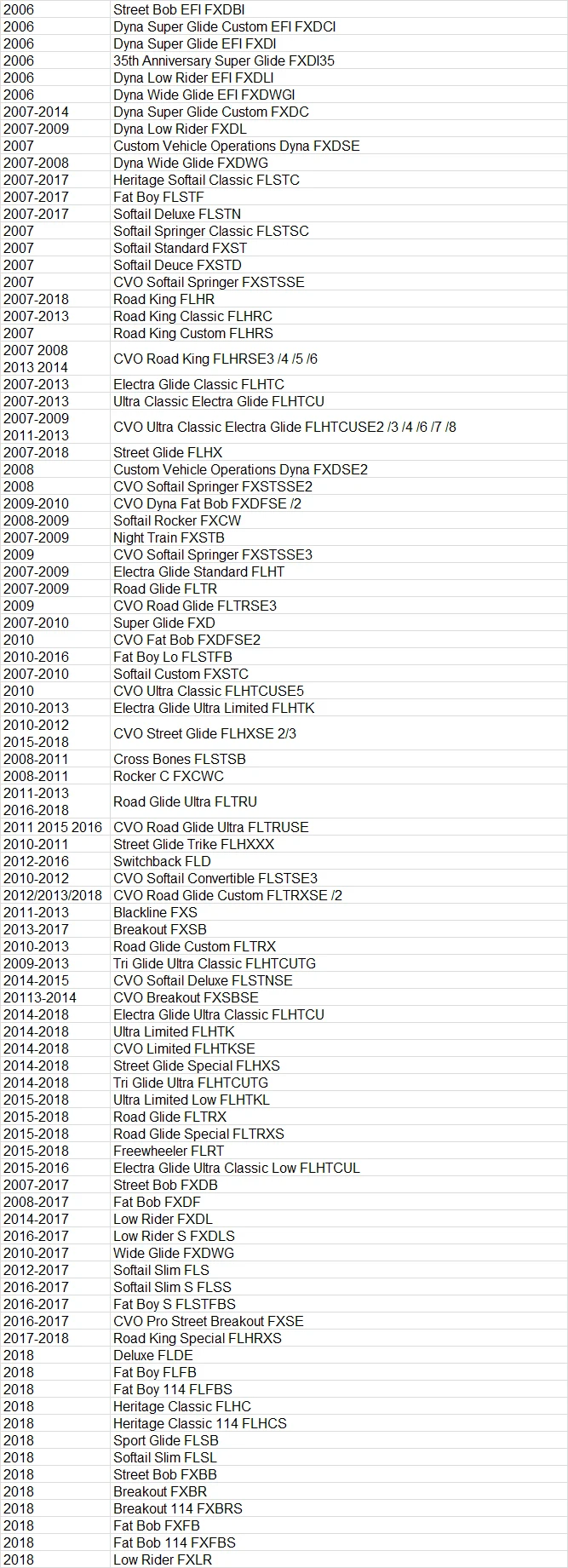 | | |
|---|---|
| 2006 | Street Bob EFI FXDBI |
| 2006 | Dyna Super Glide Custom EFI FXDCI |
| 2006 | Dyna Super Glide EFI FXDI |
| 2006 | 35th Anniversary Super Glide FXDI35 |
| 2006 | Dyna Low Rider EFI FXDLI |
| 2006 | Dyna Wide Glide EFI FXDWGI |
| 2007-2014 | Dyna Super Glide Custom FXDC |
| 2007-2009 | Dyna Low Rider FXDL |
| 2007 | Custom Vehicle Operations Dyna FXDSE |
| 2007-2008 | Dyna Wide Glide FXDWG |
| 2007-2017 | Heritage Softail Classic FLSTC |
| 2007-2017 | Fat Boy FLSTF |
| 2007-2017 | Softail Deluxe FLSTN |
| 2007 | Softail Springer Classic FLSTSC |
| 2007 | Softail Standard FXST |
| 2007 | Softail Deuce FXSTD |
| 2007 | CVO Softail Springer FXSTSSE |
| 2007-2018 | Road King FLHR |
| 2007-2013 | Road King Classic FLHRC |
| 2007 | Road King Custom FLHRS |
| 2007 2008 2013 2014 | CVO Road King FLHRSE3 /4 /5 /6 |
| 2007-2013 | Electra Glide Classic FLHTC |
| 2007-2013 | Ultra Classic Electra Glide FLHTCU |
| 2007-2009 2011-2013 | CVO Ultra Classic Electra Glide FLHTCUSE2 /3 /4 /6 /7 /8 |
| 2007-2018 | Street Glide FLHX |
| 2008 | Custom Vehicle Operations Dyna FXDSE2 |
| 2008 | CVO Softail Springer FXSTSSE2 |
| 2009-2010 | CVO Dyna Fat Bob FXDFSE /2 |
| 2008-2009 | Softail Rocker FXCW |
| 2007-2009 | Night Train FXSTB |
| 2009 | CVO Softail Springer FXSTSSE3 |
| 2007-2009 | Electra Glide Standard FLHT |
| 2007-2009 | Road Glide FLTR |
| 2009 | CVO Road Glide FLTRSE3 |
| 2007-2010 | Super Glide FXD |
| 2010 | CVO Fat Bob FXDFSE2 |
| 2010-2016 | Fat Boy Lo FLSTFB |
| 2007-2010 | Softail Custom FXSTC |
| 2010 | CVO Ultra Classic FLHTCUSE5 |
| 2010-2013 | Electra Glide Ultra Limited FLHTK |
| 2010-2012 2015-2018 | CVO Street Glide FLHXSE 2/3 |
| 2008-2011 | Cross Bones FLSTSB |
| 2008-2011 | Rocker C FXCWC |
| 2011-2013 2016-2018 | Road Glide Ultra FLTRU |
| 2011 2015 2016 | CVO Road Glide Ultra FLTRUSE |
| 2010-2011 | Street Glide Trike FLHXXX |
| 2012-2016 | Switchback FLD |
| 2010-2012 | CVO Softail Convertible FLSTSE3 |
| 2012/2013/2018 | CVO Road Glide Custom FLTRXSE /2 |
| 2011-2013 | Blackline FXS |
| 2013-2017 | Breakout FXSB |
| 2010-2013 | Road Glide Custom FLTRX |
| 2009-2013 | Tri Glide Ultra Classic FLHTCUTG |
| 2014-2015 | CVO Softail Deluxe FLSTNSE |
| 20113-2014 | CVO Breakout FXSBSE |
| 2014-2018 | Electra Glide Ultra Classic FLHTCU |
| 2014-2018 | Ultra Limited FLHTK |
| 2014-2018 | CVO Limited FLHTKSE |
| 2014-2018 | Street Glide Special FLHXS |
| 2014-2018 | Tri Glide Ultra FLHTCUTG |
| 2015-2018 | Ultra Limited Low FLHTKL |
| 2015-2018 | Road Glide FLTRX |
| 2015-2018 | Road Glide Special FLTRXS |
| 2015-2018 | Freewheeler FLRT |
| 2015-2016 | Electra Glide Ultra Classic Low FLHTCUL |
| 2007-2017 | Street Bob FXDB |
| 2008-2017 | Fat Bob FXDF |
| 2014-2017 | Low Rider FXDL |
| 2016-2017 | Low Rider S FXDLS |
| 2010-2017 | Wide Glide FXDWG |
| 2012-2017 | Softail Slim FLS |
| 2016-2017 | Softail Slim S FLSS |
| 2016-2017 | Fat Boy S FLSTFBS |
| 2016-2017 | CVO Pro Street Breakout FXSE |
| 2017-2018 | Road King Special FLHRXS |
| 2018 | Deluxe FLDE |
| 2018 | Fat Boy FLFB |
| 2018 | Fat Boy 114 FLFBS |
| 2018 | Heritage Classic FLHC |
| 2018 | Heritage Classic 114 FLHCS |
| 2018 | Sport Glide FLSB |
| 2018 | Softail Slim FLSL |
| 2018 | Street Bob FXBB |
| 2018 | Breakout FXBR |
| 2018 | Breakout 114 FXBRS |
| 2018 | Fat Bob FXFB |
| 2018 | Fat Bob 114 FXFBS |
| 2018 | Low Rider FXLR |